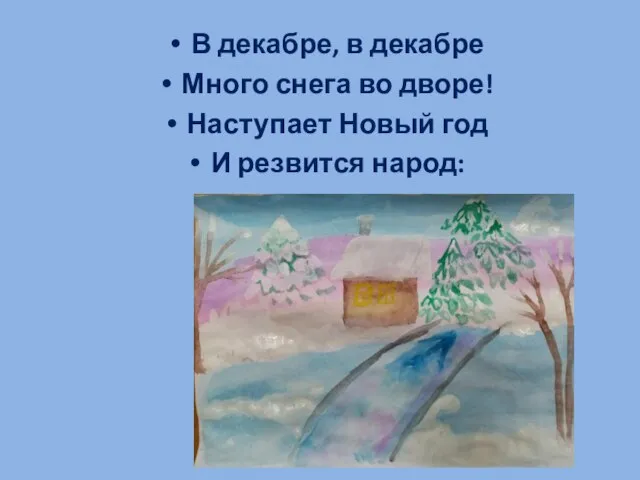 • В декабре, в декабре
• Много снега во дворе!
• Наступает Новый год
• И резвится народ: